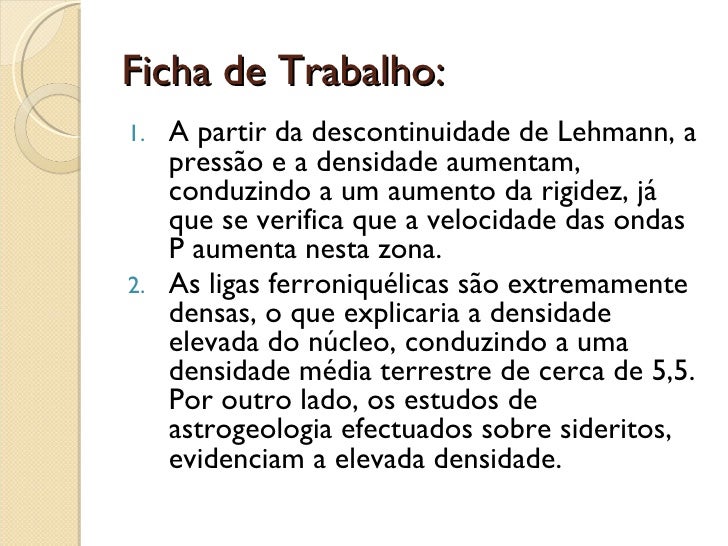 Ficha de Trabalho:

1. A partir da descontinuidade de Lehmann, a pressão e a densidade aumentam, conduzindo a um aumento da rigidez, já que se verifica que a velocidade das ondas P aumenta nesta zona.

2. As ligas ferroniquélicas são extremamente densas, o que explicaria a densidade elevada do núcleo, conduzindo a uma densidade média terrestre de cerca de 5,5. Por outro lado, os estudos de astrogeologia efectuados sobre sideritos, evidenciam a elevada densidade.